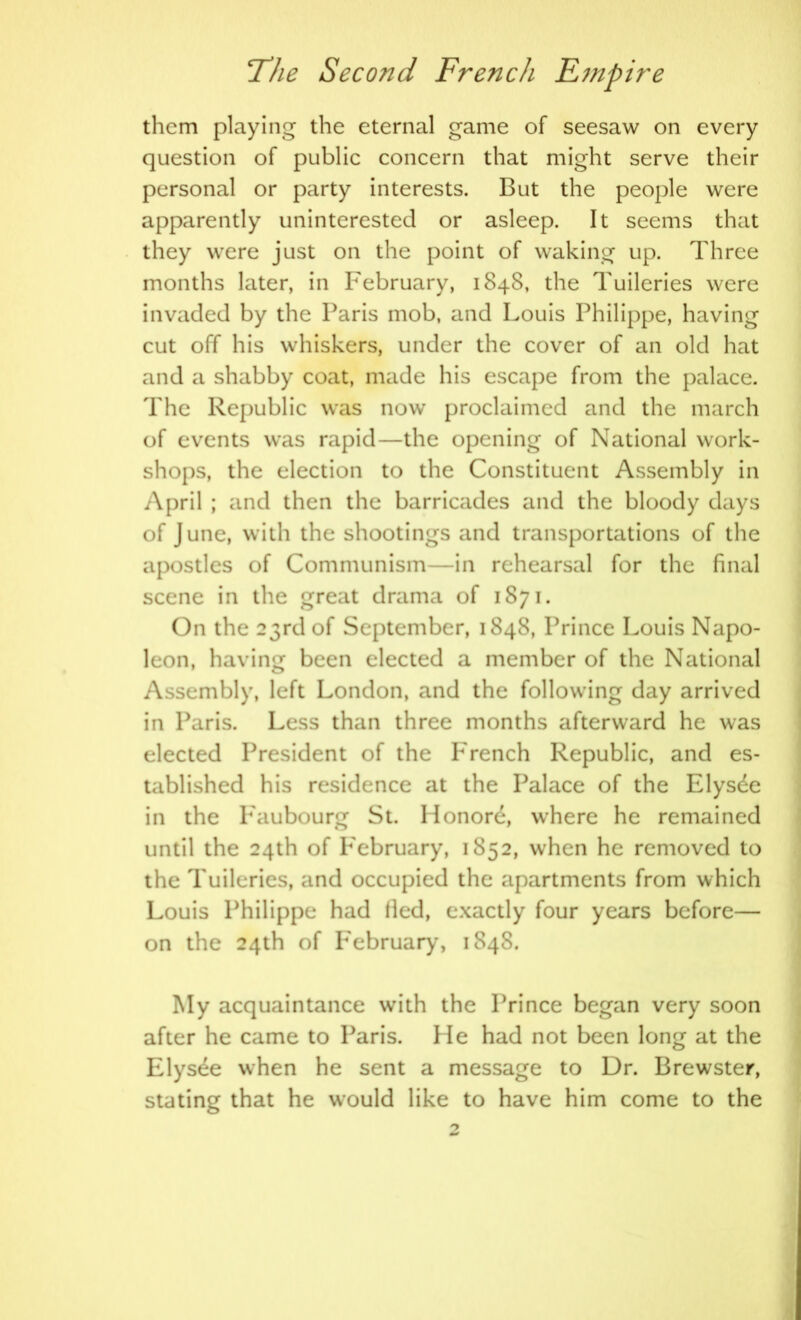 The Second French Empire

them playing the eternal game of seesaw on every question of public concern that might serve their personal or party interests. But the people were apparently uninterested or asleep. It seems that they were just on the point of waking up. Three months later, in February, 1848, the Tuileries were invaded by the Paris mob, and Louis Philippe, having cut off his whiskers, under the cover of an old hat and a shabby coat, made his escape from the palace. The Republic was now proclaimed and the march of events was rapid—the opening of National workshops, the election to the Constituent Assembly in April ; and then the barricades and the bloody days of June, with the shootings and transportations of the apostles of Communism—in rehearsal for the final scene in the great drama of 1871.

On the 23rd of September, 1848, Prince Louis Napoleon, having been elected a member of the National Assembly, left London, and the following day arrived in Paris. Less than three months afterward he was elected President of the French Republic, and established his residence at the Palace of the Elysée in the Faubourg St. Honoré, where he remained until the 24th of February, 1852, when he removed to the Tuileries, and occupied the apartments from which Louis Philippe had fled, exactly four years before—on the 24th of February, 1848.

My acquaintance with the Prince began very soon after he came to Paris. He had not been long at the Elysée when he sent a message to Dr. Brewster, stating that he would like to have him come to the

2